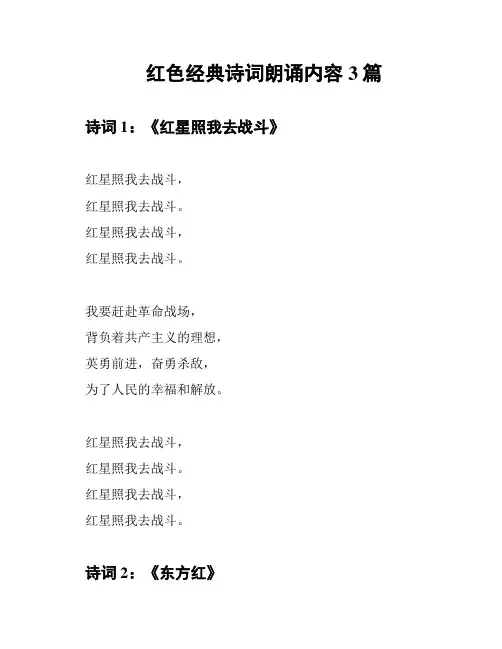 红色经典诗词朗诵内容 3 篇

诗词 1：《红星照我去战斗》

红星照我去战斗，
红星照我去战斗。
红星照我去战斗，
红星照我去战斗。

我要赶赴革命战场，
背负着共产主义的理想，
英勇前进，奋勇杀敌，
为了人民的幸福和解放。

红星照我去战斗，
红星照我去战斗。
红星照我去战斗，
红星照我去战斗。

诗词 2：《东方红》